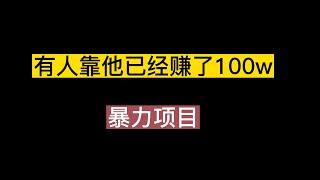 有人靠他已经赚了100w

暴力项目